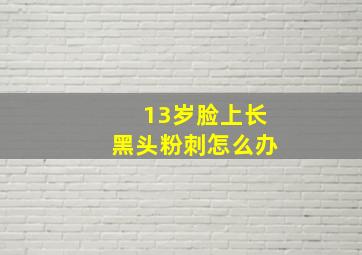 13岁脸上长
黑头粉刺怎么办